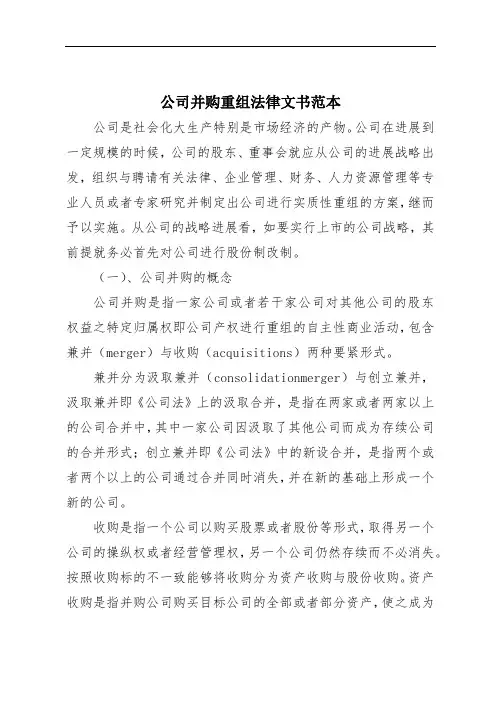 公司并购重组法律文书范本

公司是社会化大生产特别是市场经济的产物。公司在进展到一定规模的时候，公司的股东、董事会就应从公司的进展战略出发，组织与聘请有关法律、企业管理、财务、人力资源管理等专业人员或者专家研究并制定出公司进行实质性重组的方案，继而予以实施。从公司的战略进展看，如要实行上市的公司战略，其前提就务必首先对公司进行股份制改制。

（一）、公司并购的概念

公司并购是指一家公司或者若干家公司对其他公司的股东权益之特定归属权即公司产权进行重组的自主性商业活动，包含兼并（merger）与收购（acquisitions）两种要紧形式。

兼并分为汲取兼并（consolidationmerger）与创立兼并，汲取兼并即《公司法》上的汲取合并，是指在两家或者两家以上的公司合并中，其中一家公司因汲取了其他公司而成为存续公司的合并形式；创立兼并即《公司法》中的新设合并，是指两个或者两个以上的公司通过合并同时消失，并在新的基础上形成一个新的公司。

收购是指一个公司以购买股票或者股份等形式，取得另一个公司的操纵权或者经营管理权，另一个公司仍然存续而不必消失。按照收购标的不一致能够将收购分为资产收购与股份收购。资产收购是指并购公司购买目标公司的全部或者部分资产，使之成为